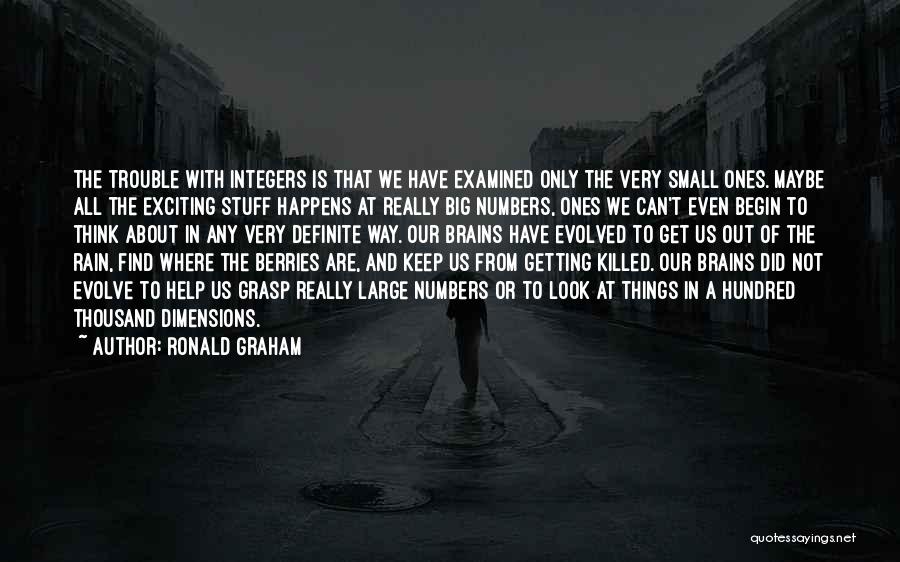 THE TROUBLE WITH INTEGERS IS THAT WE HAVE EXAMINED ONLY THE VERY SMALL ONES. MAYBE ALL THE EXCITING STUFF HAPPENS AT REALLY BIG NUMBERS, ONES WE CAN'T EVEN BEGIN TO THINK ABOUT IN ANY VERY DEFINITE WAY. OUR BRAINS HAVE EVOLVED TO GET US OUT OF THE RAIN, FIND WHERE THE BERRIES ARE, AND KEEP US FROM GETTING KILLED. OUR BRAINS DID NOT EVOLVE TO HELP US GRASP REALLY LARGE NUMBERS OR TO LOOK AT THINGS IN A HUNDRED THOUSAND DIMENSIONS.

~ AUTHOR: RONALD GRAHAM

quotessayings.net